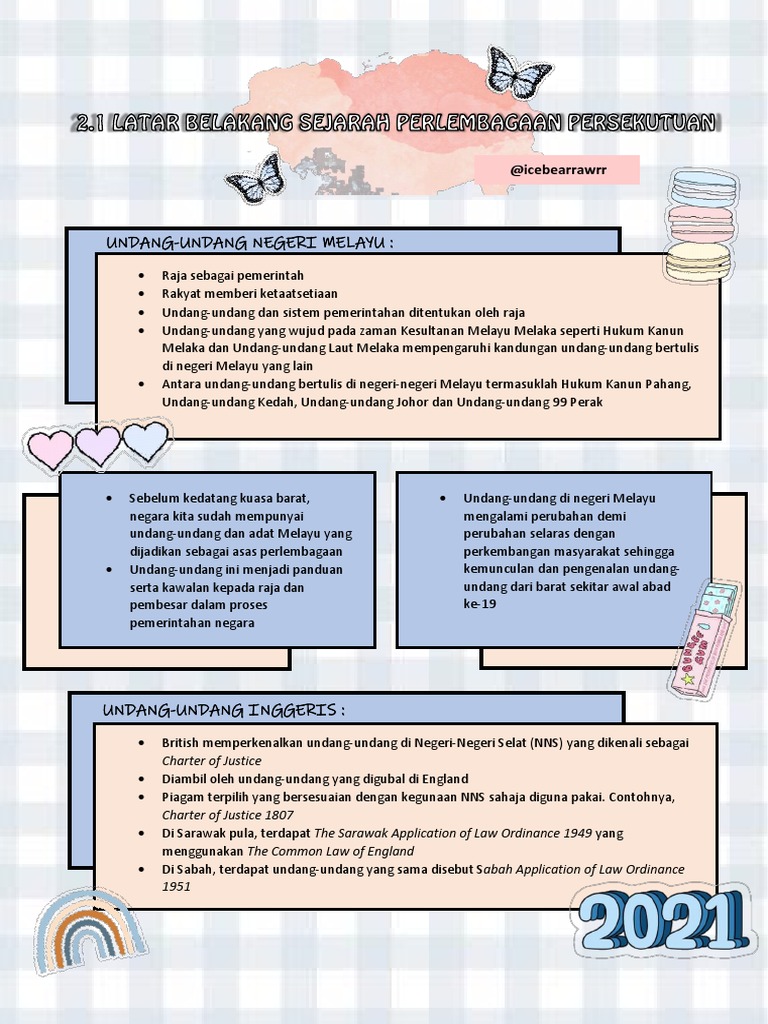 2.1 LATAR BELAKANG SEJARAH PERLEMBAGAAN PERSEKUTUAN

@icebearrawrr

UNDANG-UNDANG NEGERI MELAYU :

- Raja sebagai pemerintah
- Rakyat memberi ketaatsetiaan
- Undang-undang dan sistem pemerintahan ditentukan oleh raja
- Undang-undang yang wujud pada zaman Kesultanan Melayu Melaka seperti Hukum Kanun Melaka dan Undang-undang Laut Melaka mempengaruhi kandungan undang-undang bertulis di negeri Melayu yang lain
- Antara undang-undang bertulis di negeri-negeri Melayu termasuklah Hukum Kanun Pahang, Undang-undang Kedah, Undang-undang Johor dan Undang-undang 99 Perak

- Sebelum kedatang kuasa barat, negara kita sudah mempunyai undang-undang dan adat Melayu yang dijadikan sebagai asas perlembagaan
- Undang-undang ini menjadi panduan serta kawalan kepada raja dan pembesar dalam proses pemerintahan negara

- Undang-undang di negeri Melayu mengalami perubahan demi perubahan selaras dengan perkembangan masyarakat sehingga kemunculan dan pengenalan undang-undang dari barat sekitar awal abad ke-19

UNDANG-UNDANG INGGERIS :

- British memperkenalkan undang-undang di Negeri-Negeri Selat (NNS) yang dikenali sebagai Charter of Justice
- Diambil oleh undang-undang yang digubal di England
- Piagam terpilih yang bersesuaian dengan kegunaan NNS sahaja diguna pakai. Contohnya, Charter of Justice 1807
- Di Sarawak pula, terdapat The Sarawak Application of Law Ordinance 1949 yang menggunakan The Common Law of England
- Di Sabah, terdapat undang-undang yang sama disebut Sabah Application of Law Ordinance 1951

2021